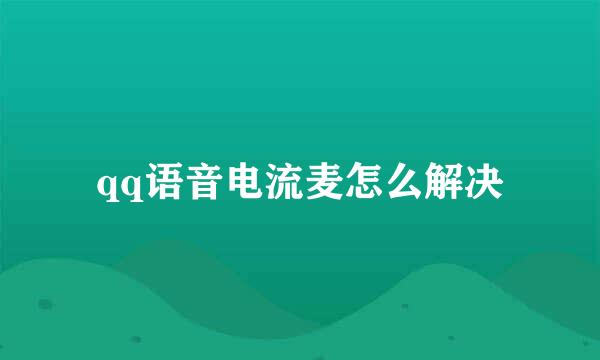 qq语音电流麦怎么解决